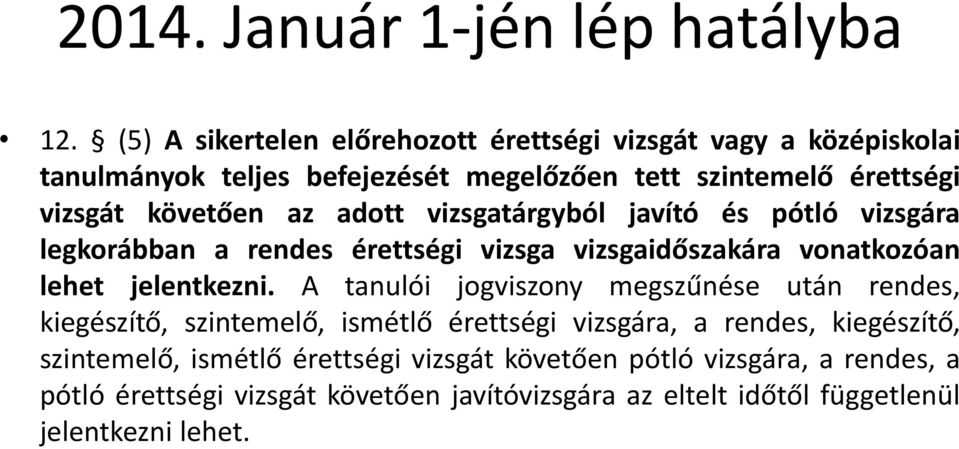 2014. Január 1-jén lép hatályba

• 12. § (5) A sikertelen előrehozott érettségi vizsgát vagy a középiskolai tanulmányok teljes befejezését megelőzően tett szintemelő érettségi vizsgát követően az adott vizsgatárgyból javító és pótló vizsgára legkorábban a rendes érettségi vizsga vizsgaidőszakára vonatkozóan lehet jelentkezni. A tanulói jogviszony megszűnése után rendes, kiegészítő, szintemelő, ismétlő érettségi vizsgára, a rendes, kiegészítő, szintemelő, ismétlő érettségi vizsgát követően pótló vizsgára, a rendes, a pótló érettségi vizsgát követően javítóvizsgára az eltelt időtől függetlenül jelentkezni lehet.